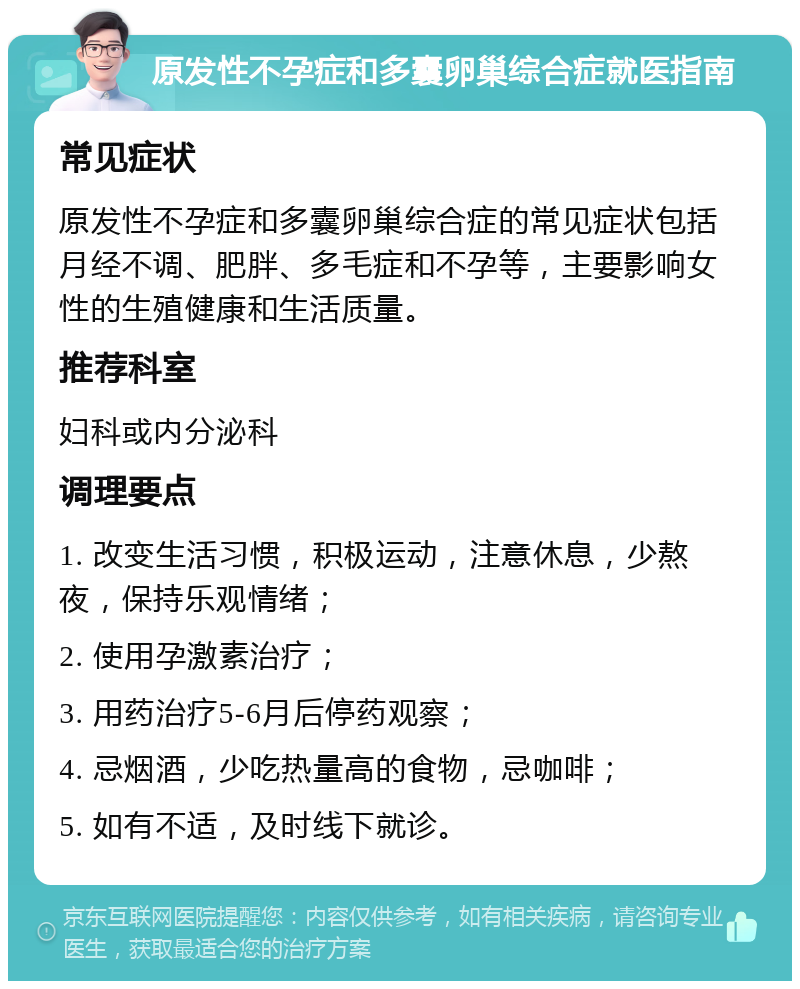 原发性不孕症和多囊卵巢综合症就医指南

常见症状

原发性不孕症和多囊卵巢综合症的常见症状包括月经不调、肥胖、多毛症和不孕等，主要影响女性的生殖健康和生活质量。

推荐科室

妇科或内分泌科

调理要点

1. 改变生活习惯，积极运动，注意休息，少熬夜，保持乐观情绪；

2. 使用孕激素治疗；

3. 用药治疗5-6月后停药观察；

4. 忌烟酒，少吃热量高的食物，忌咖啡；

5. 如有不适，及时线下就诊。

京东互联网医院提醒您：内容仅供参考，如有相关疾病，请咨询专业医生，获取最适合您的治疗方案